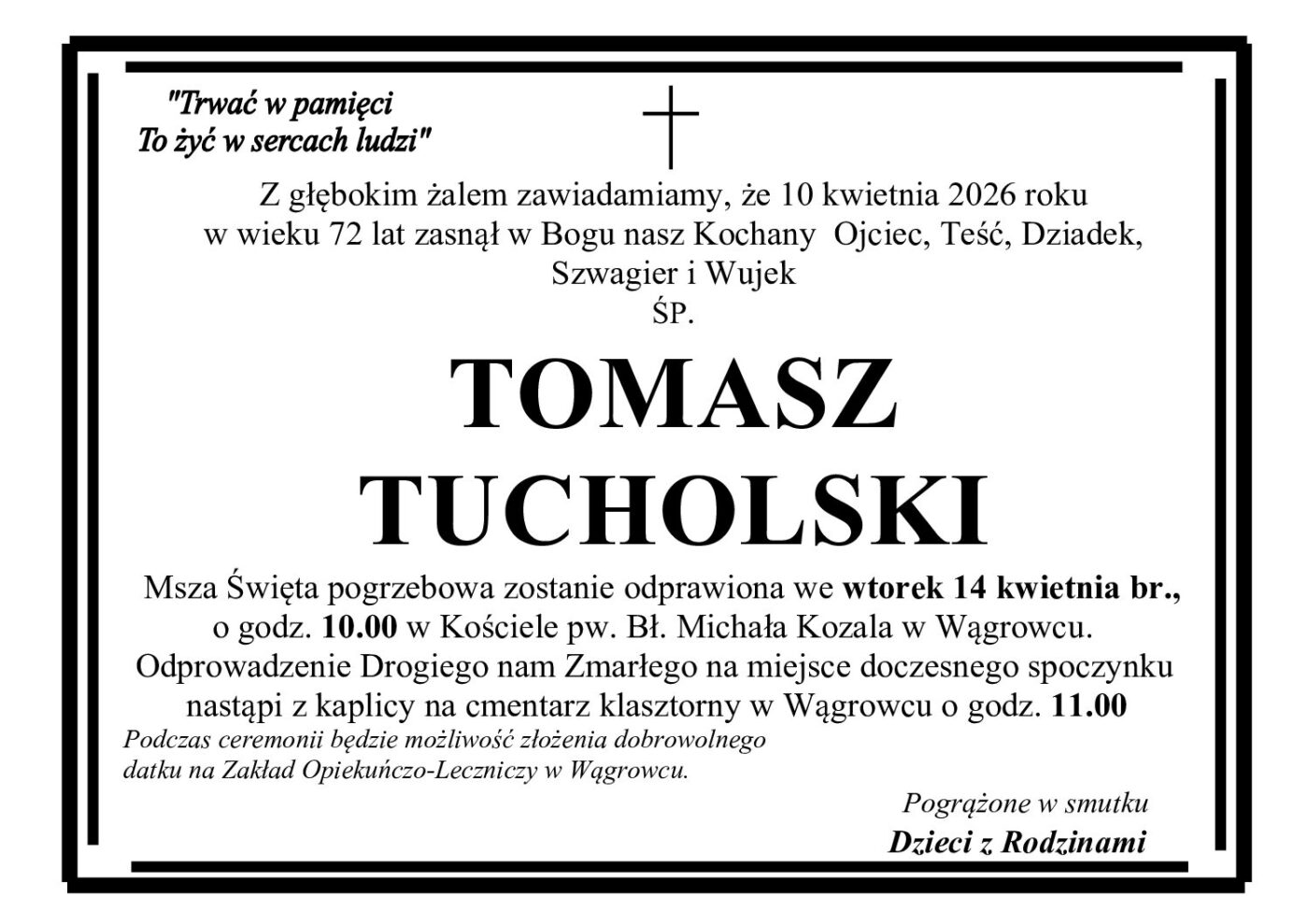 "Trwać w pamięci
To żyć w sercach ludzi"

Z głębokim żalem zawiadamiamy, że 10 kwietnia 2026 roku w wieku 72 lat zasnął w Bogu nasz Kochany Ojciec, Teść, Dziadek, Szwagier i Wujek

ŚP.

TOMASZ
TUCHOLSKI

Msza Święta pogrzebowa zostanie odprawiona we wtorek 14 kwietnia br., o godz. 10.00 w Kościele pw. Bł. Michała Kozala w Wągrowcu. Odprowadzenie Drogiego nam Zmarłego na miejsce doczesnego spoczynku nastąpi z kaplicy na cmentarz klasztorny w Wągrowcu o godz. 11.00

Podczas ceremonii będzie możliwość złożenia dobrowolnego datku na Zakład Opiekuńczo-Leczniczy w Wągrowcu.

Pogrążone w smutku
Dzieci z Rodzinami